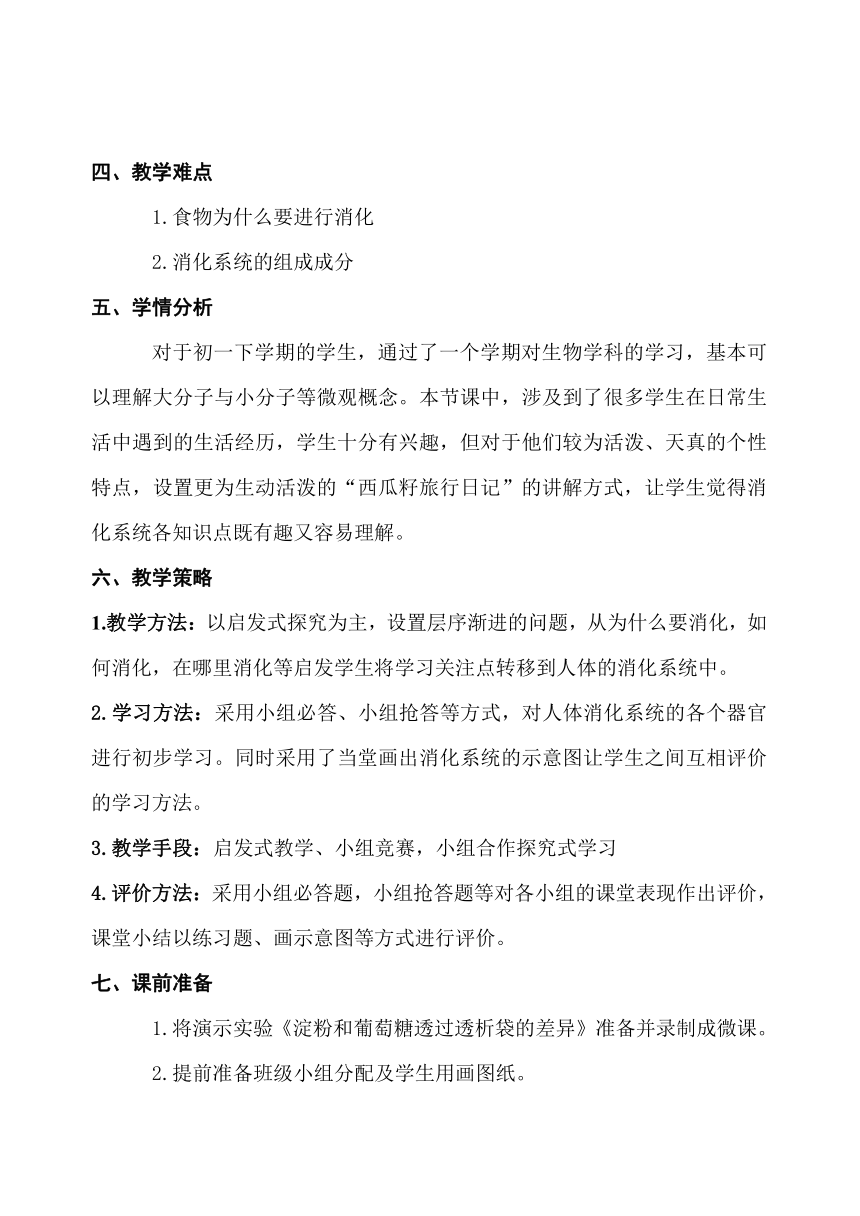 四、教学难点

1.食物为什么要进行消化

2.消化系统的组成成分

五、学情分析

对于初一下学期的学生，通过了一个学期对生物学科的学习，基本可以理解大分子与小分子等微观概念。本节课中，涉及到了很多学生在日常生活中遇到的生活经历，学生十分有兴趣，但对于他们较为活泼、天真的个性特点，设置更为生动活泼的“西瓜籽旅行日记”的讲解方式，让学生觉得消化系统各知识点既有趣又容易理解。

六、教学策略

1.教学方法：以启发式探究为主，设置层序渐进的问题，从为什么要消化，如何消化，在哪里消化等启发学生将学习关注点转移到人体的消化系统中。

2.学习方法：采用小组必答、小组抢答等方式，对人体消化系统的各个器官进行初步学习。同时采用了当堂画出消化系统的示意图让学生之间互相评价的学习方法。

3.教学手段：启发式教学、小组竞赛，小组合作探究式学习

4.评价方法：采用小组必答题，小组抢答题等对各小组的课堂表现作出评价，课堂小结以练习题、画示意图等方式进行评价。

七、课前准备

1.将演示实验《淀粉和葡萄糖透过透析袋的差异》准备并录制成微课。

2.提前准备班级小组分配及学生用画图纸。